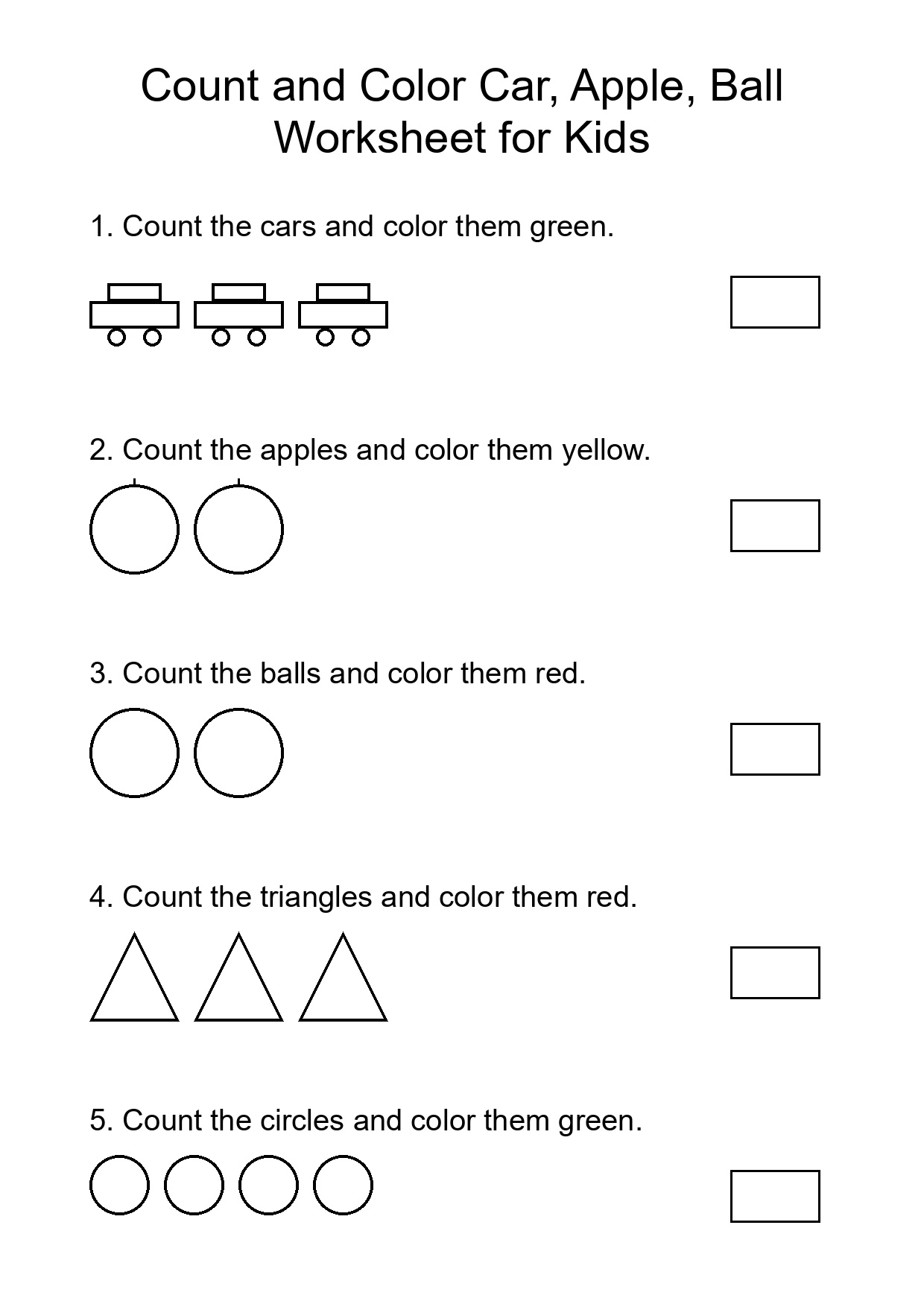 Count and Color Car, Apple, Ball
Worksheet for Kids

1. Count the cars and color them green.

2. Count the apples and color them yellow.

3. Count the balls and color them red.

4. Count the triangles and color them red.

5. Count the circles and color them green.